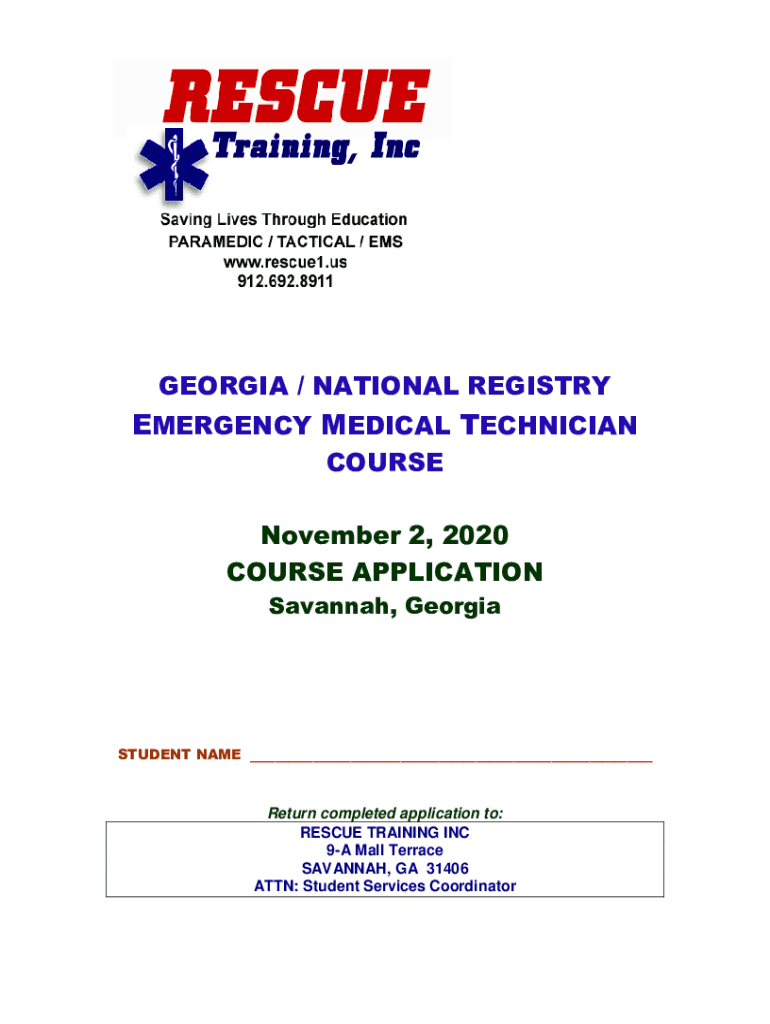 RESCUE
Training, Inc

Saving Lives Through Education
PARAMEDIC / TACTICAL / EMS
www.rescue1.us
912.692.8911

GEORGIA / NATIONAL REGISTRY
EMERGENCY MEDICAL TECHNICIAN
COURSE

November 2, 2020
COURSE APPLICATION
Savannah, Georgia

STUDENT NAME ___________________________________________

Return completed application to:

RESCUE TRAINING INC
9-A Mall Terrace
SAVANNAH, GA 31406
ATTN: Student Services Coordinator